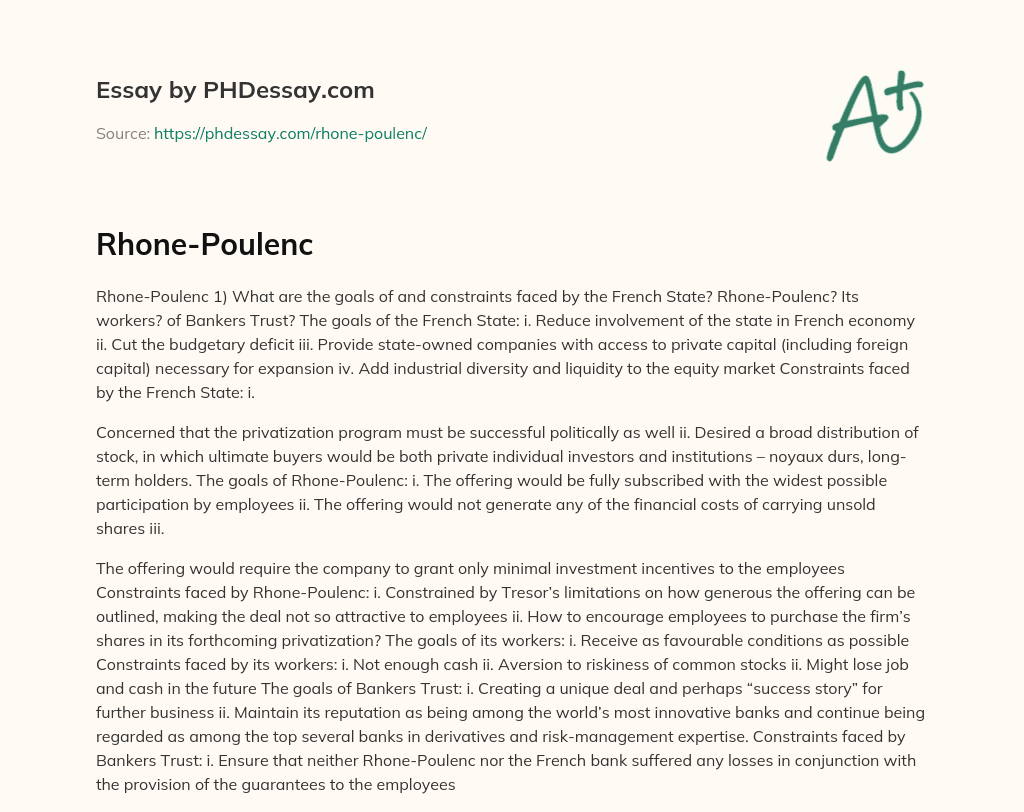 Essay by PHDessay.com

Source: https://phdessay.com/rhone-poulenc/

A+

Rhone-Poulenc

Rhone-Poulenc 1) What are the goals of and constraints faced by the French State? Rhone-Poulenc? Its workers? of Bankers Trust? The goals of the French State: i. Reduce involvement of the state in French economy ii. Cut the budgetary deficit iii. Provide state-owned companies with access to private capital (including foreign capital) necessary for expansion iv. Add industrial diversity and liquidity to the equity market Constraints faced by the French State: i.

Concerned that the privatization program must be successful politically as well ii. Desired a broad distribution of stock, in which ultimate buyers would be both private individual investors and institutions – noyaux durs, long-term holders. The goals of Rhone-Poulenc: i. The offering would be fully subscribed with the widest possible participation by employees ii. The offering would not generate any of the financial costs of carrying unsold shares iii.

The offering would require the company to grant only minimal investment incentives to the employees Constraints faced by Rhone-Poulenc: i. Constrained by Tresor's limitations on how generous the offering can be outlined, making the deal not so attractive to employees ii. How to encourage employees to purchase the firm's shares in its forthcoming privatization? The goals of its workers: i. Receive as favourable conditions as possible Constraints faced by its workers: i. Not enough cash ii. Aversion to riskiness of common stocks ii. Might lose job and cash in the future The goals of Bankers Trust: i. Creating a unique deal and perhaps "success story" for further business ii. Maintain its reputation as being among the world's most innovative banks and continue being regarded as among the top several banks in derivatives and risk-management expertise. Constraints faced by Bankers Trust: i. Ensure that neither Rhone-Poulenc nor the French bank suffered any losses in conjunction with the provision of the guarantees to the employees